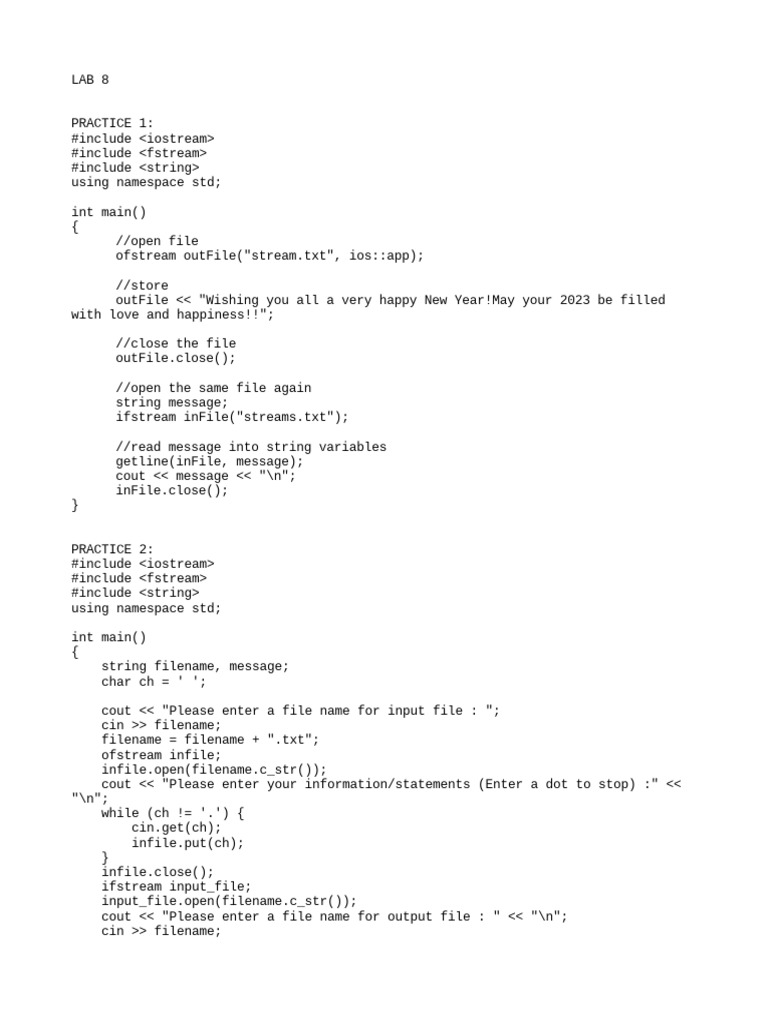 LAB 8

PRACTICE 1:
#include <iostream>
#include <fstream>
#include <string>
using namespace std;

int main()
{
//open file
ofstream outFile("stream.txt", ios::app);

//store
outFile << "Wishing you all a very happy New Year!May your 2023 be filled with love and happiness!!";

//close the file
outFile.close();

//open the same file again
string message;
ifstream inFile("streams.txt");

//read message into string variables
getline(inFile, message);
cout << message << "\n";
inFile.close();
}

PRACTICE 2:
#include <iostream>
#include <fstream>
#include <string>
using namespace std;

int main()
{
string filename, message;
char ch = ' ';

cout << "Please enter a file name for input file : ";
cin >> filename;
filename = filename + ".txt";
ofstream infile;
infile.open(filename.c_str());
cout << "Please enter your information/statements (Enter a dot to stop) :" << "\n";
while (ch != '.') {
cin.get(ch);
infile.put(ch);
}
infile.close();
ifstream input_file;
input_file.open(filename.c_str());
cout << "Please enter a file name for output file : " << "\n";
cin >> filename;